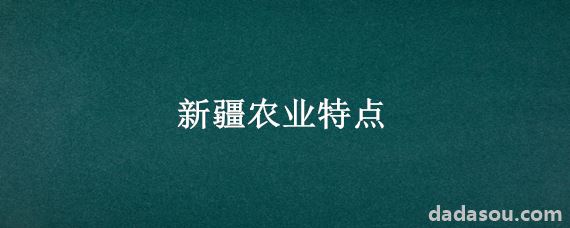 新疆农业特点

dadasou.com